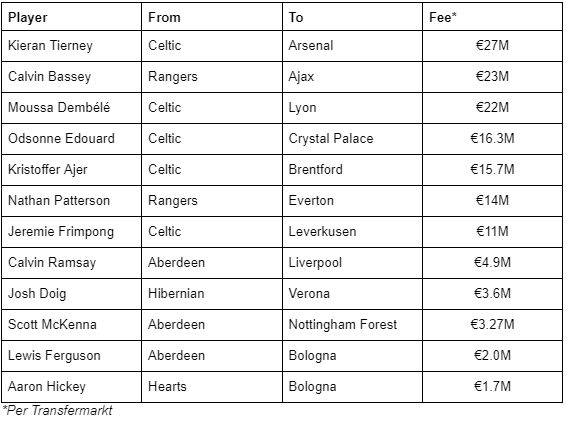 | Player | From | To | Fee* |
|---|---|---|---|
| Kieran Tierney | Celtic | Arsenal | €27M |
| Calvin Bassey | Rangers | Ajax | €23M |
| Moussa Dembélé | Celtic | Lyon | €22M |
| Odsonne Edouard | Celtic | Crystal Palace | €16.3M |
| Kristoffer Ajer | Celtic | Brentford | €15.7M |
| Nathan Patterson | Rangers | Everton | €14M |
| Jeremie Frimpong | Celtic | Leverkusen | €11M |
| Calvin Ramsay | Aberdeen | Liverpool | €4.9M |
| Josh Doig | Hibernian | Verona | €3.6M |
| Scott McKenna | Aberdeen | Nottingham Forest | €3.27M |
| Lewis Ferguson | Aberdeen | Bologna | €2.0M |
| Aaron Hickey | Hearts | Bologna | €1.7M |

*Per Transfermarkt